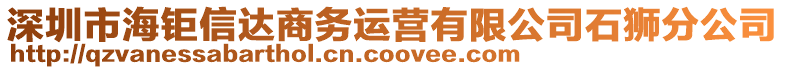 深圳市海钜信达商务运营有限公司石狮分公司
http://qzvanessabarthol.cn.coovee.com